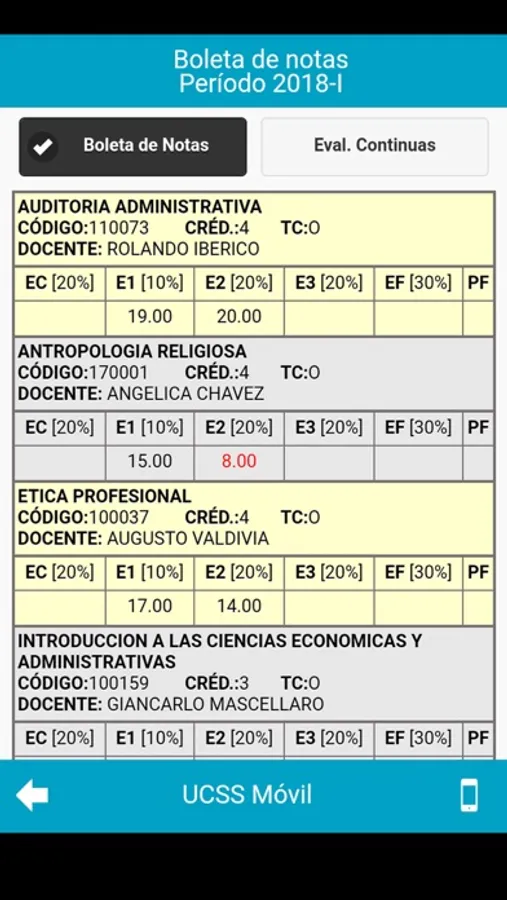 Boleta de notas
Período 2018-I

Boleta de Notas

Eval. Continuas

AUDITORIA ADMINISTRATIVA
CÓDIGO:110073 CRÉD.:4 TC:O
DOCENTE: ROLANDO IBERICO

| EC [20%] | E1 [10%] | E2 [20%] | E3 [20%] | EF [30%] | PF |
|---|---|---|---|---|---|
| | 19.00 | 20.00 | | | |

ANTROPOLOGIA RELIGIOSA
CÓDIGO:170001 CRÉD.:4 TC:O
DOCENTE: ANGELICA CHAVEZ

| EC [20%] | E1 [10%] | E2 [20%] | E3 [20%] | EF [30%] | PF |
|---|---|---|---|---|---|
| | 15.00 | 8.00 | | | |

ETICA PROFESIONAL
CÓDIGO:100037 CRÉD.:4 TC:O
DOCENTE: AUGUSTO VALDIVIA

| EC [20%] | E1 [10%] | E2 [20%] | E3 [20%] | EF [30%] | PF |
|---|---|---|---|---|---|
| | 17.00 | 14.00 | | | |

INTRODUCCION A LAS CIENCIAS ECONOMICAS Y ADMINISTRATIVAS
CÓDIGO:100159 CRÉD.:3 TC:O
DOCENTE: GIANCARLO MASCELLARO

| EC [20%] | E1 [10%] | E2 [20%] | E3 [20%] | EF [30%] | PF |
|---|---|---|---|---|---|

UCSS Móvil